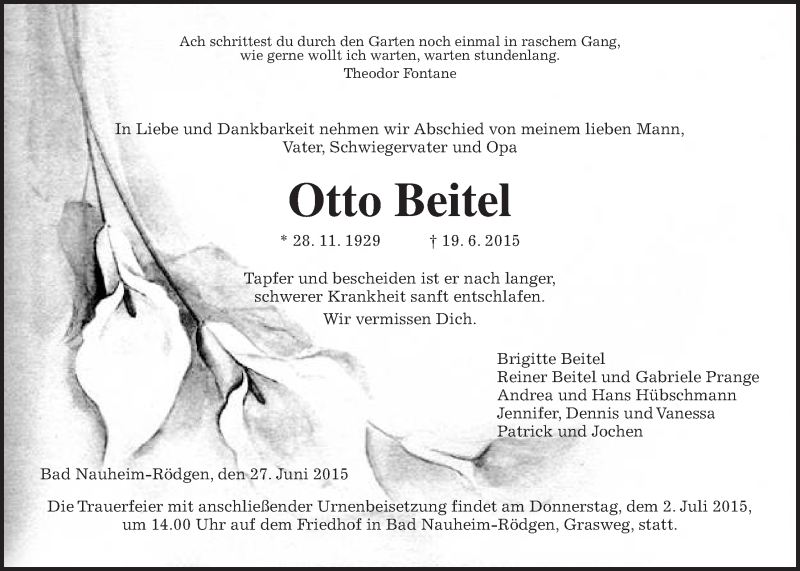 Ach schrittest du durch den Garten noch einmal in raschem Gang,
wie gerne wollt ich warten, warten stundenlang.
Theodor Fontane

In Liebe und Dankbarkeit nehmen wir Abschied von meinem lieben Mann,
Vater, Schwiegervater und Opa

Otto Beitel

* 28. 11. 1929 † 19. 6. 2015

Tapfer und bescheiden ist er nach langer,
schwerer Krankheit sanft entschlafen.
Wir vermissen Dich.

Brigitte Beitel
Reiner Beitel und Gabriele Prange
Andrea und Hans Hübschmann
Jennifer, Dennis und Vanessa
Patrick und Jochen

Bad Nauheim-Rödgen, den 27. Juni 2015

Die Trauerfeier mit anschließender Urnenbeisetzung findet am Donnerstag, dem 2. Juli 2015,
um 14.00 Uhr auf dem Friedhof in Bad Nauheim-Rödgen, Grasweg, statt.